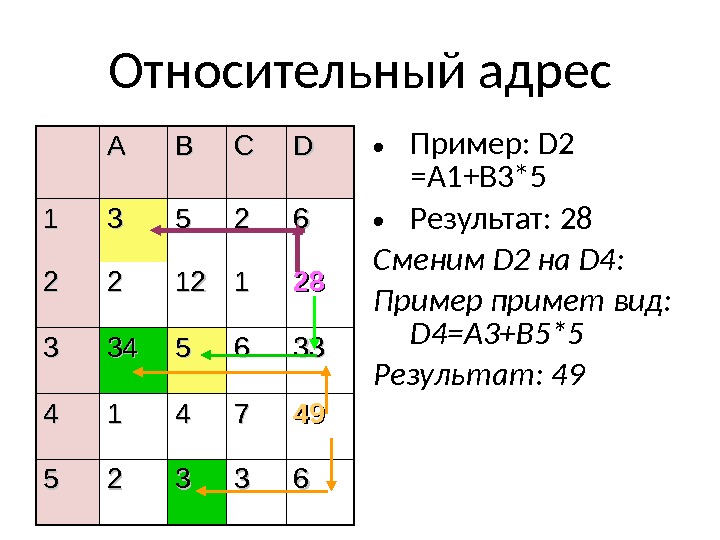 Относительный адрес

|  | A | B | C | D |
|---|---|---|---|---|
| 1 | 3 | 5 | 2 | 6 |
| 2 | 2 | 12 | 1 | 28 |
| 3 | 34 | 5 | 6 | 33 |
| 4 | 1 | 4 | 7 | 49 |
| 5 | 2 | 3 | 3 | 6 |

• Пример: D2 =A1+B3*5
• Результат: 28

Сменим D2 на D4:

Пример примет вид: D4=A3+B5*5

Результат: 49